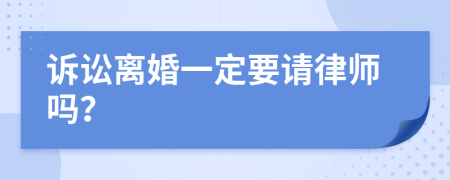 诉讼离婚一定要请律师吗?